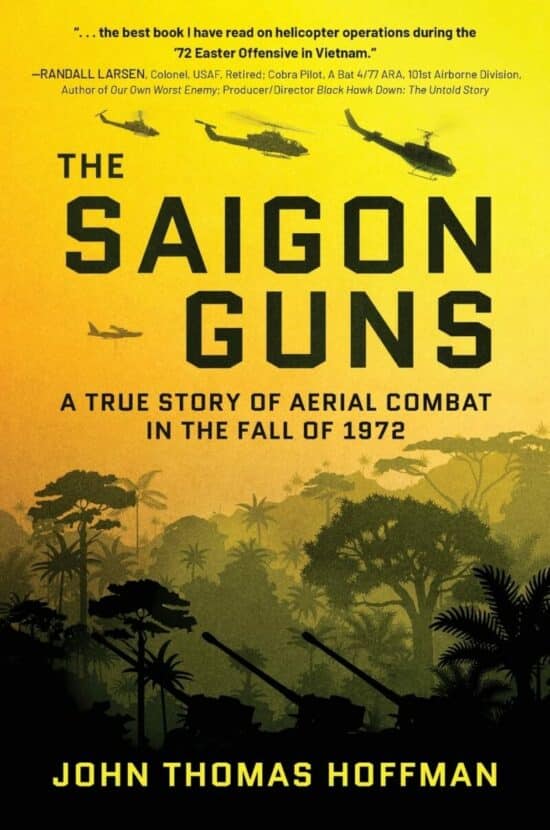 ". . . the best book I have read on helicopter operations during the '72 Easter Offensive in Vietnam."
—RANDALL LARSEN, Colonel, USAF, Retired; Cobra Pilot, A Bat 4/77 ARA, 101st Airborne Division, Author of Our Own Worst Enemy; Producer/Director Black Hawk Down: The Untold Story

THE SAIGON GUNS

A TRUE STORY OF AERIAL COMBAT IN THE FALL OF 1972

JOHN THOMAS HOFFMAN